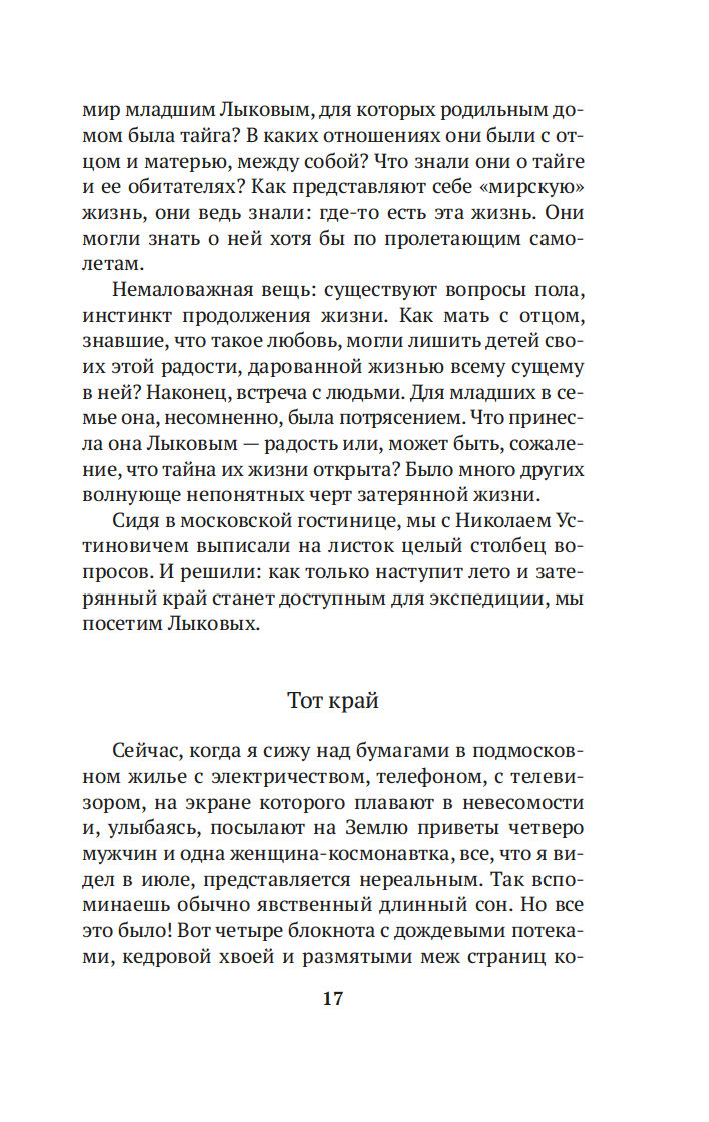 мир младшим Лыковым, для которых родильным домом была тайга? В каких отношениях они были с отцом и матерью, между собой? Что знали они о тайге и ее обитателях? Как представляют себе «мирскую» жизнь, они ведь знали: где-то есть эта жизнь. Они могли знать о ней хотя бы по пролетающим самолетам.

Немаловажная вещь: существуют вопросы пола, инстинкт продолжения жизни. Как мать с отцом, знавшие, что такое любовь, могли лишить детей своих этой радости, дарованной жизнью всему сущему в ней? Наконец, встреча с людьми. Для младших в семье она, несомненно, была потрясением. Что принесла она Лыковым — радость или, может быть, сожаление, что тайна их жизни открыта? Было много других волнующе непонятных черт затерянной жизни.

Сидя в московской гостинице, мы с Николаем Устиновичем выписали на листок целый столбец вопросов. И решили: как только наступит лето и затерянный край станет доступным для экспедиции, мы посетим Лыковых.

Тот край

Сейчас, когда я сижу над бумагами в подмосковном жилье с электричеством, телефоном, с телевизором, на экране которого плавают в невесомости и, улыбаясь, посылают на Землю приветы четверо мужчин и одна женщина-космонавтка, все, что я видел в июле, представляется нереальным. Так вспоминаешь обычно явственный длинный сон. Но все это было! Вот четыре блокнота с дождевыми потеками, кедровой хвоей и размятыми меж страниц ко-

17